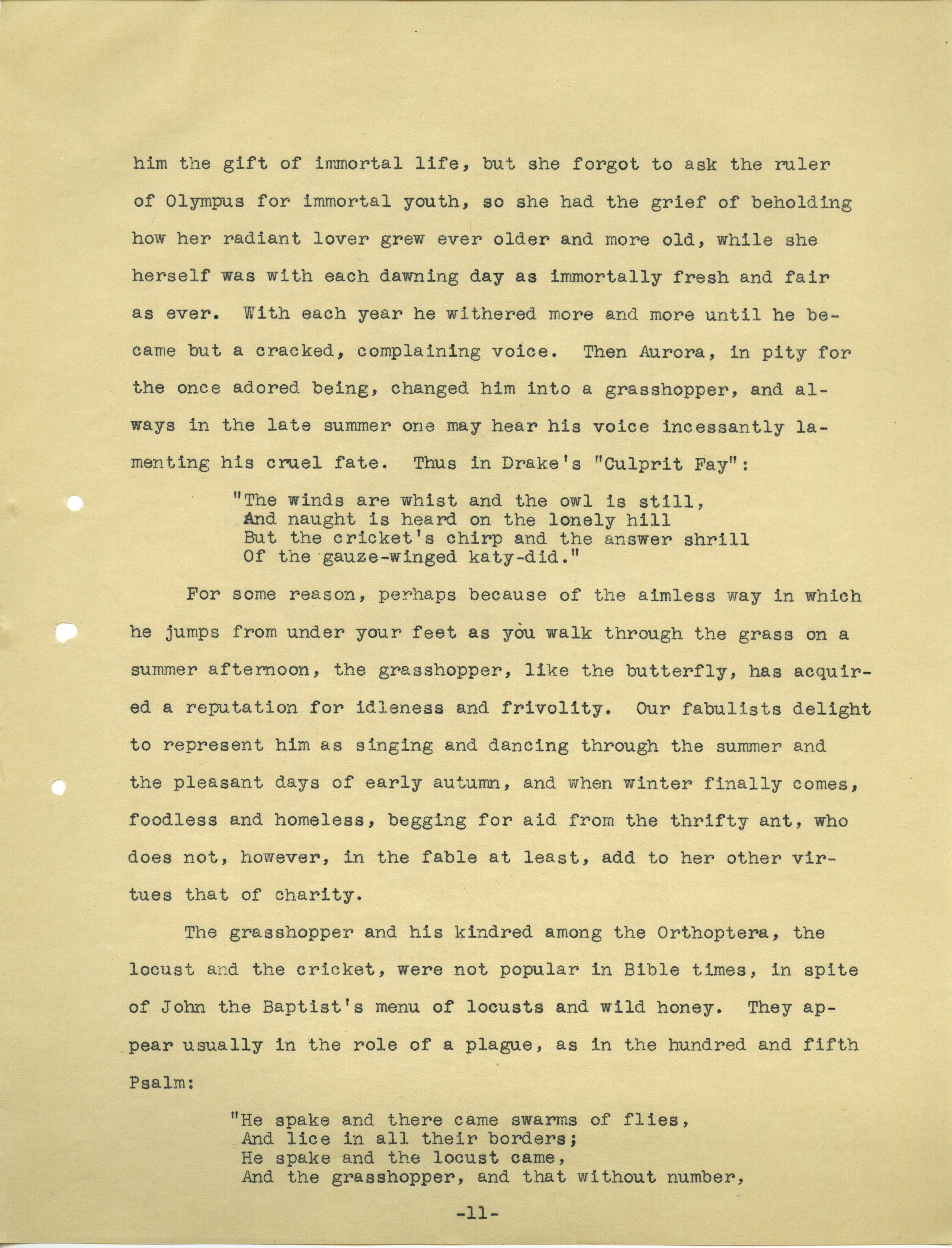 him the gift of immortal life, but she forgot to ask the ruler of Olympus for immortal youth, so she had the grief of beholding how her radiant lover grew ever older and more old, while she herself was with each dawning day as immortally fresh and fair as ever. With each year he withered more and more until he became but a cracked, complaining voice. Then Aurora, in pity for the once adored being, changed him into a grasshopper, and always in the late summer one may hear his voice incessantly lamenting his cruel fate. Thus in Drake's "Culprit Fay":

"The winds are whist and the owl is still,
And naught is heard on the lonely hill
But the cricket's chirp and the answer shrill
Of the gauze-winged katy-did."

For some reason, perhaps because of the aimless way in which he jumps from under your feet as you walk through the grass on a summer afternoon, the grasshopper, like the butterfly, has acquired a reputation for idleness and frivolity. Our fabulists delight to represent him as singing and dancing through the summer and the pleasant days of early autumn, and when winter finally comes, foodless and homeless, begging for aid from the thrifty ant, who does not, however, in the fable at least, add to her other virtues that of charity.

The grasshopper and his kindred among the Orthoptera, the locust and the cricket, were not popular in Bible times, in spite of John the Baptist's menu of locusts and wild honey. They appear usually in the role of a plague, as in the hundred and fifth Psalm:

"He spake and there came swarms of flies,
And lice in all their borders;
He spake and the locust came,
And the grasshopper, and that without number,

-11-